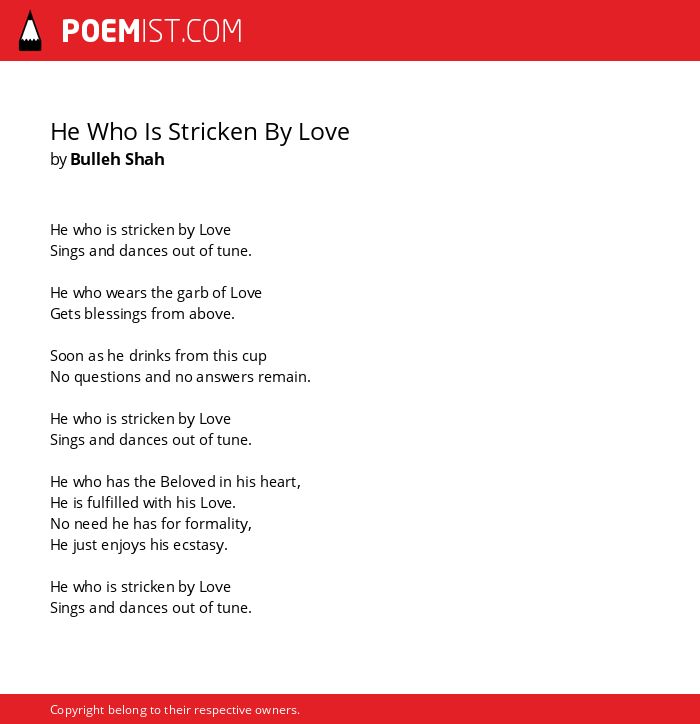 POEMIST.COM

He Who Is Stricken By Love
by Bulleh Shah

He who is stricken by Love
Sings and dances out of tune.

He who wears the garb of Love
Gets blessings from above.

Soon as he drinks from this cup
No questions and no answers remain.

He who is stricken by Love
Sings and dances out of tune.

He who has the Beloved in his heart,
He is fulfilled with his Love.
No need he has for formality,
He just enjoys his ecstasy.

He who is stricken by Love
Sings and dances out of tune.

Copyright belong to their respective owners.